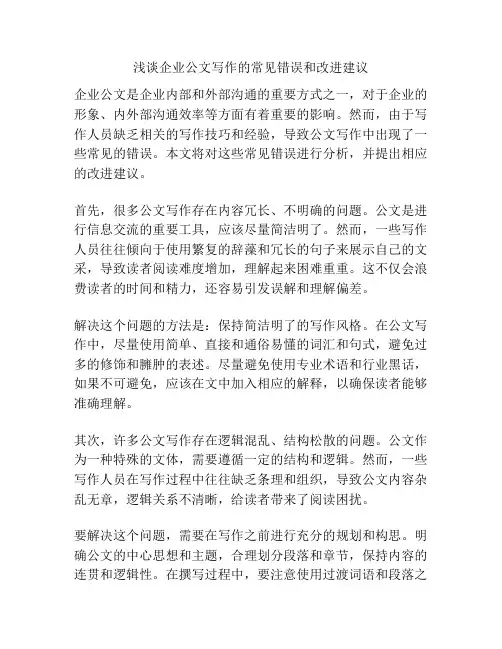 浅谈企业公文写作的常见错误和改进建议

企业公文是企业内部和外部沟通的重要方式之一，对于企业的形象、内外部沟通效率等方面有着重要的影响。然而，由于写作人员缺乏相关的写作技巧和经验，导致公文写作中出现了一些常见的错误。本文将对这些常见错误进行分析，并提出相应的改进建议。

首先，很多公文写作存在内容冗长、不明确的问题。公文是进行信息交流的重要工具，应该尽量简洁明了。然而，一些写作人员往往倾向于使用繁复的辞藻和冗长的句子来展示自己的文采，导致读者阅读难度增加，理解起来困难重重。这不仅会浪费读者的时间和精力，还容易引发误解和理解偏差。

解决这个问题的方法是：保持简洁明了的写作风格。在公文写作中，尽量使用简单、直接和通俗易懂的词汇和句式，避免过多的修饰和臃肿的表述。尽量避免使用专业术语和行业黑话，如果不可避免，应该在文中加入相应的解释，以确保读者能够准确理解。

其次，许多公文写作存在逻辑混乱、结构松散的问题。公文作为一种特殊的文体，需要遵循一定的结构和逻辑。然而，一些写作人员在写作过程中往往缺乏条理和组织，导致公文内容杂乱无章，逻辑关系不清晰，给读者带来了阅读困扰。

要解决这个问题，需要在写作之前进行充分的规划和构思。明确公文的中心思想和主题，合理划分段落和章节，保持内容的连贯和逻辑性。在撰写过程中，要注意使用过渡词语和段落之